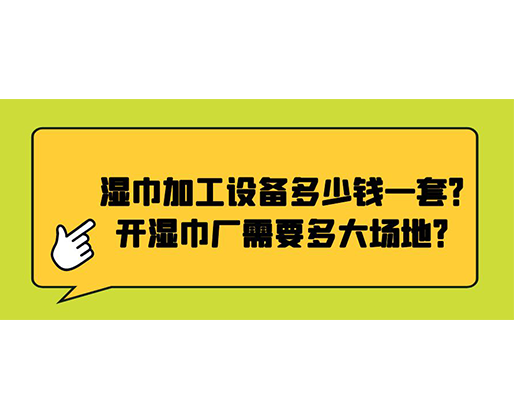 湿巾加工设备多少钱一套?
开湿巾厂需要多大场地?